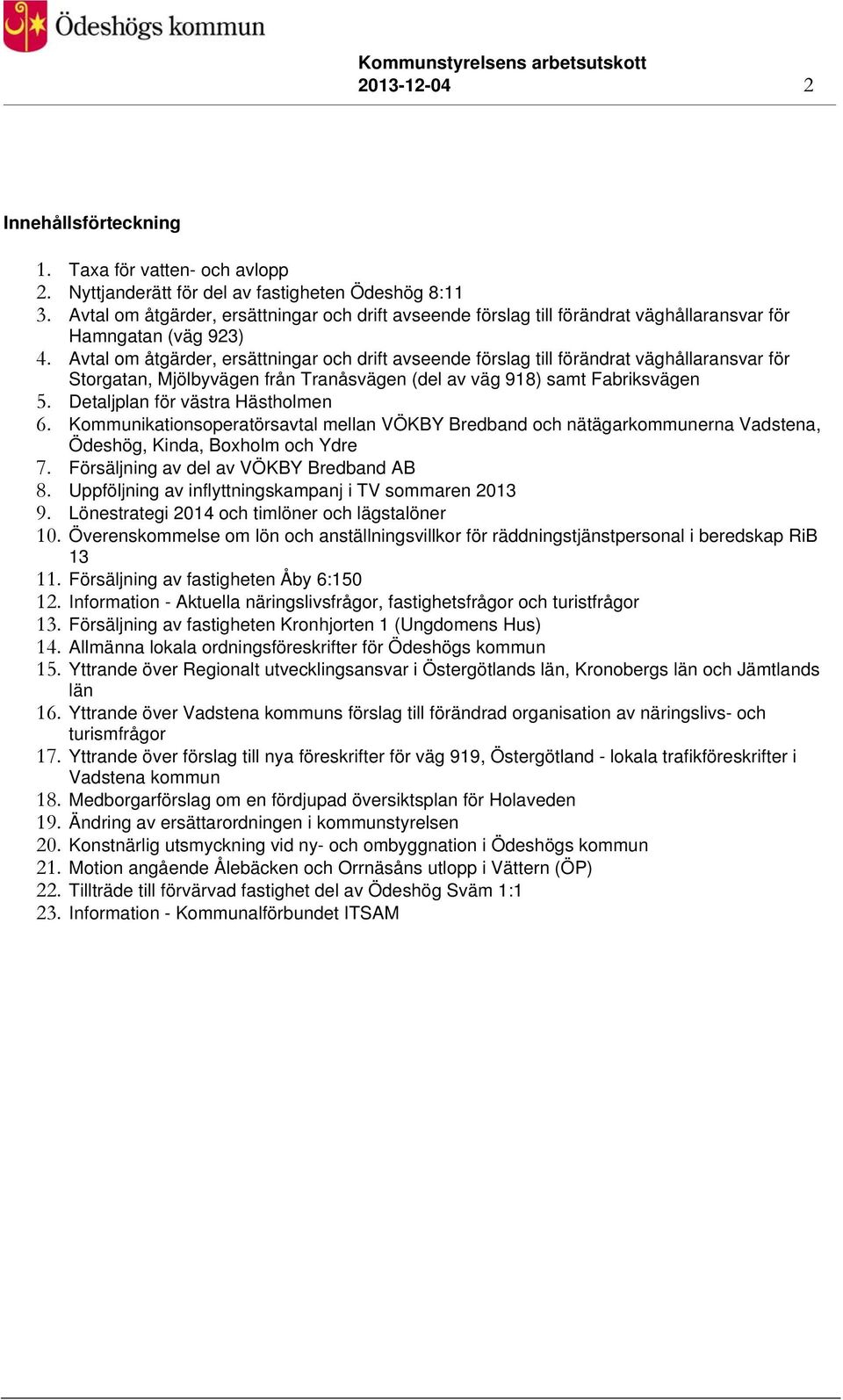 Ödeshögs kommun

Kommunstyrelsens arbetsutskott
2013-12-04 2

Innehållsförteckning

1. Taxa för vatten- och avlopp
2. Nyttjanderätt för del av fastigheten Ödeshög 8:11
3. Avtal om åtgärder, ersättningar och drift avseende förslag till förändrat väghållaransvar för Hamngatan (väg 923)
4. Avtal om åtgärder, ersättningar och drift avseende förslag till förändrat väghållaransvar för Storgatan, Mjölbyvägen från Tranåsvägen (del av väg 918) samt Fabriksvägen
5. Detaljplan för västra Hästholmen
6. Kommunikationsoperatörsavtal mellan VÖKBY Bredband och nätägarkommunerna Vadstena, Ödeshög, Kinda, Boxholm och Ydre
7. Försäljning av del av VÖKBY Bredband AB
8. Uppföljning av inflyttningskampanj i TV sommaren 2013
9. Lönestrategi 2014 och timlöner och lägstalöner
10. Överenskommelse om lön och anställningsvillkor för räddningstjänstpersonal i beredskap RiB 13
11. Försäljning av fastigheten Åby 6:150
12. Information - Aktuella näringslivsfrågor, fastighetsfrågor och turistfrågor
13. Försäljning av fastigheten Kronhjorten 1 (Ungdomens Hus)
14. Allmänna lokala ordningsföreskrifter för Ödeshögs kommun
15. Yttrande över Regionalt utvecklingsansvar i Östergötlands län, Kronobergs län och Jämtlands län
16. Yttrande över Vadstena kommuns förslag till förändrad organisation av näringslivs- och turismfrågor
17. Yttrande över förslag till nya föreskrifter för väg 919, Östergötland - lokala trafikföreskrifter i Vadstena kommun
18. Medborgarförslag om en fördjupad översiktsplan för Holaveden
19. Ändring av ersättarordningen i kommunstyrelsen
20. Konstnärlig utsmyckning vid ny- och ombyggnation i Ödeshögs kommun
21. Motion angående Ålebäcken och Orrnäsåns utlopp i Vättern (ÖP)
22. Tillträde till förvärvad fastighet del av Ödeshög Sväm 1:1
23. Information - Kommunalförbundet ITSAM